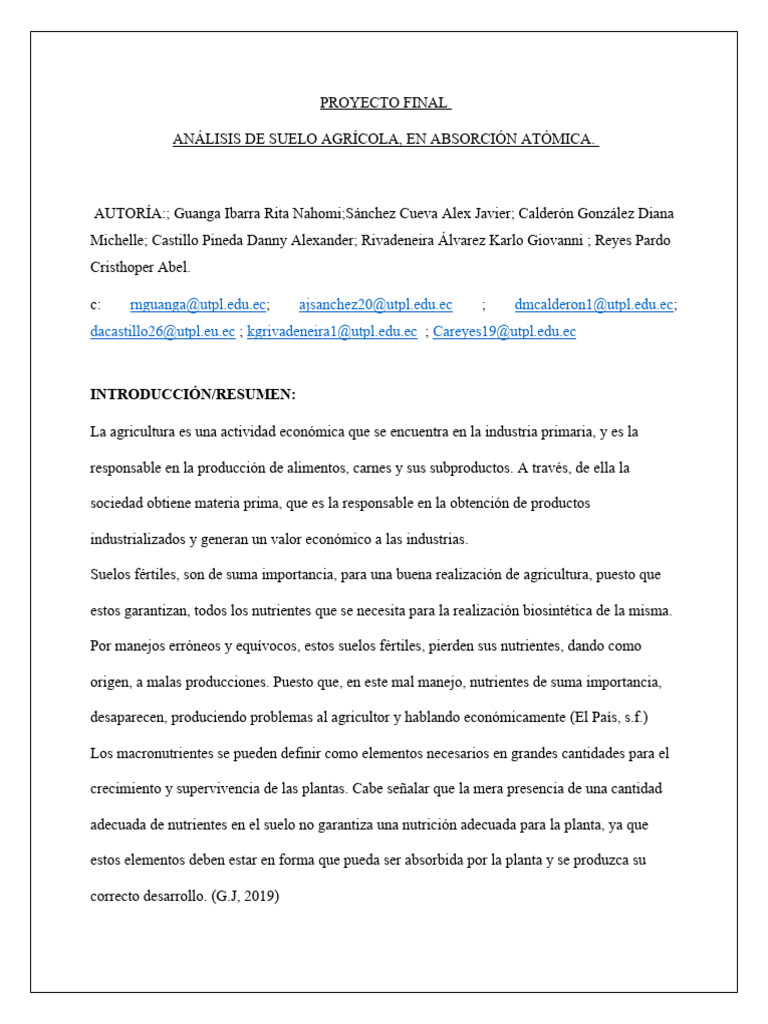 PROYECTO FINAL

ANÁLISIS DE SUELO AGRÍCOLA, EN ABSORCIÓN ATÓMICA.

AUTORÍA:; Guanga Ibarra Rita Nahomi;Sánchez Cueva Alex Javier; Calderón González Diana Michelle; Castillo Pineda Danny Alexander; Rivadeneira Álvarez Karlo Giovanni ; Reyes Pardo Cristhoper Abel.

c: rnguanga@utpl.edu.ec; ajsanchez20@utpl.edu.ec ; dmcalderon1@utpl.edu.ec; dacastillo26@utpl.eu.ec ; kgrivadeneira1@utpl.edu.ec ; Careyes19@utpl.edu.ec

INTRODUCCIÓN/RESUMEN:

La agricultura es una actividad económica que se encuentra en la industria primaria, y es la responsable en la producción de alimentos, carnes y sus subproductos. A través, de ella la sociedad obtiene materia prima, que es la responsable en la obtención de productos industrializados y generan un valor económico a las industrias.
Suelos fértiles, son de suma importancia, para una buena realización de agricultura, puesto que estos garantizan, todos los nutrientes que se necesita para la realización biosintética de la misma. Por manejos erróneos y equívocos, estos suelos fértiles, pierden sus nutrientes, dando como origen, a malas producciones. Puesto que, en este mal manejo, nutrientes de suma importancia, desaparecen, produciendo problemas al agricultor y hablando económicamente (El País, s.f.)
Los macronutrientes se pueden definir como elementos necesarios en grandes cantidades para el crecimiento y supervivencia de las plantas. Cabe señalar que la mera presencia de una cantidad adecuada de nutrientes en el suelo no garantiza una nutrición adecuada para la planta, ya que estos elementos deben estar en forma que pueda ser absorbida por la planta y se produzca su correcto desarrollo. (G.J, 2019)